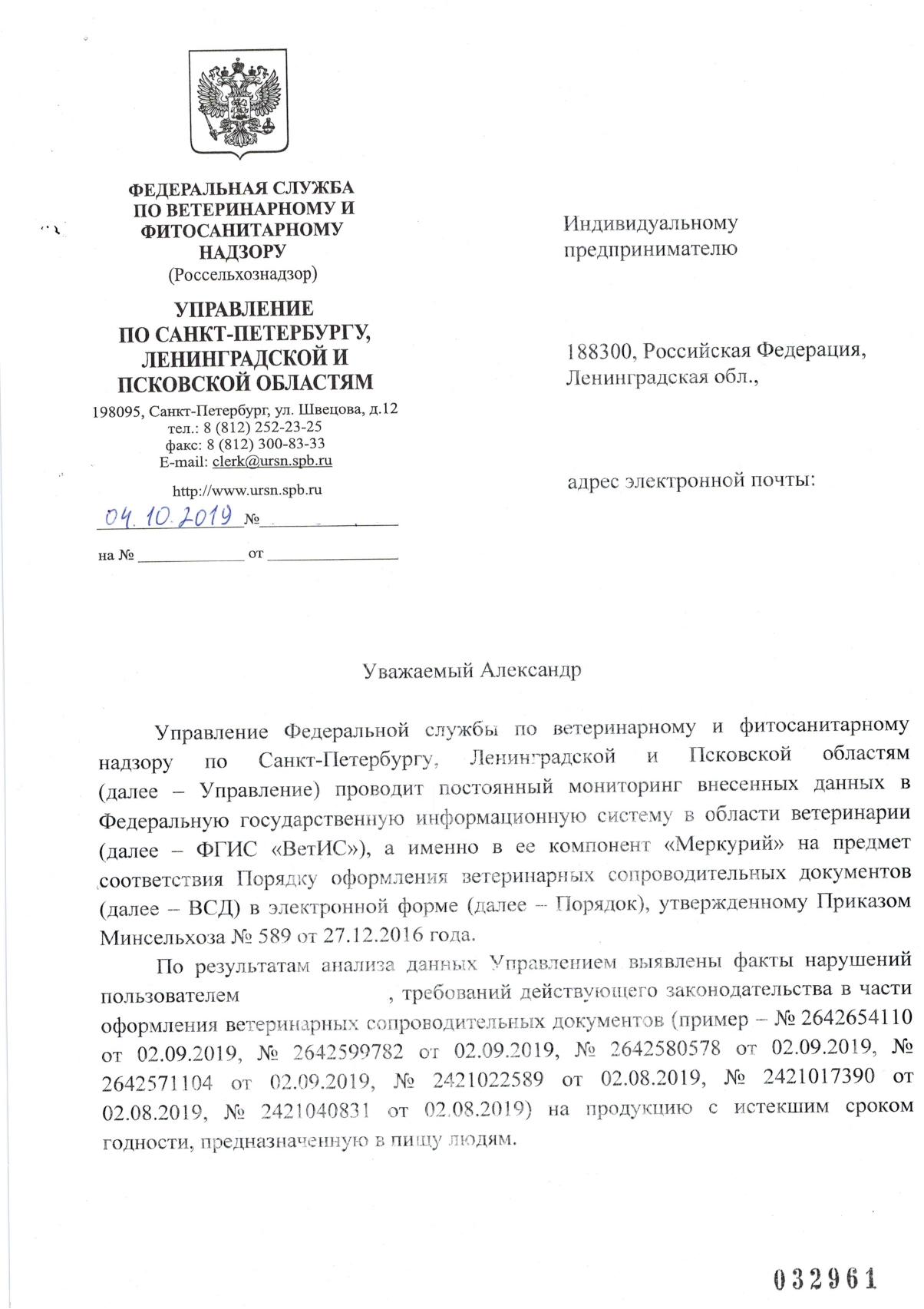 ФЕДЕРАЛЬНАЯ СЛУЖБА ПО ВЕТЕРИНАРНОМУ И ФИТОСАНИТАРНОМУ НАДЗОРУ
(Россельхознадзор)

УПРАВЛЕНИЕ ПО САНКТ-ПЕТЕРБУРГУ, ЛЕНИНГРАДСКОЙ И ПСКОВСКОЙ ОБЛАСТЯМ

198095, Санкт-Петербург, ул. Швецова, д.12
тел.: 8 (812) 252-23-25
факс: 8 (812) 300-83-33
E-mail: clerk@ursn.spb.ru

http://www.ursn.spb.ru

04.10.2019 №

на № от

Индивидуальному предпринимателю

188300, Российская Федерация, Ленинградская обл.,

адрес электронной почты:

Уважаемый Александр

Управление Федеральной службы по ветеринарному и фитосанитарному надзору по Санкт-Петербургу, Ленинградской и Псковской областям (далее – Управление) проводит постоянный мониторинг внесенных данных в Федеральную государственную информационную систему в области ветеринарии (далее – ФГИС «ВетИС»), а именно в ее компонент «Меркурий» на предмет соответствия Порядку оформления ветеринарных сопроводительных документов (далее – ВСД) в электронной форме (далее – Порядок), утвержденному Приказом Минсельхоза № 589 от 27.12.2016 года.

По результатам анализа данных Управлением выявлены факты нарушений пользователем , требований действующего законодательства в части оформления ветеринарных сопроводительных документов (пример – № 2642654110 от 02.09.2019, № 2642599782 от 02.09.2019, № 2642580578 от 02.09.2019, № 2642571104 от 02.09.2019, № 2421022589 от 02.08.2019, № 2421017390 от 02.08.2019, № 2421040831 от 02.08.2019) на продукцию с истекшим сроком годности, предназначенную в пищу людям.

032961